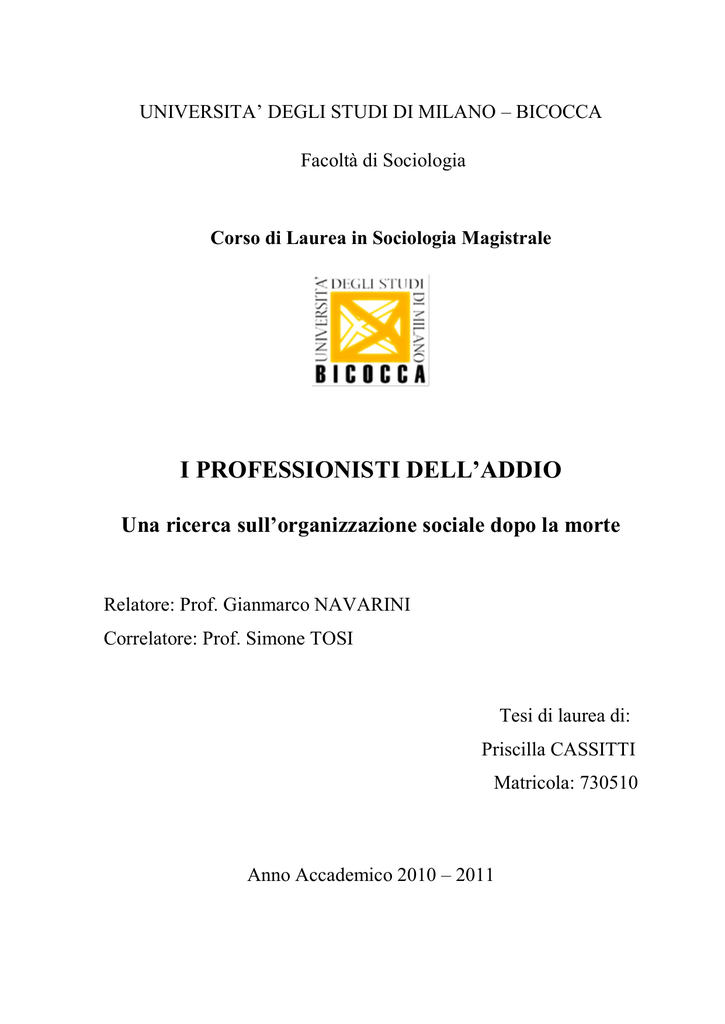 UNIVERSITA' DEGLI STUDI DI MILANO – BICOCCA

Facoltà di Sociologia

Corso di Laurea in Sociologia Magistrale

UNIVERSITA' DEGLI STUDI DI MILANO
BICOCCA

I PROFESSIONISTI DELL'ADDIO

Una ricerca sull'organizzazione sociale dopo la morte

Relatore: Prof. Gianmarco NAVARINI
Correlatore: Prof. Simone TOSI

Tesi di laurea di:
Priscilla CASSITTI
Matricola: 730510

Anno Accademico 2010 – 2011